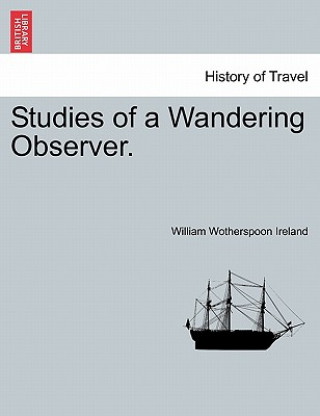 BRITISH LIBRARY

History of Travel

Studies of a Wandering Observer.

William Wotherspoon Ireland